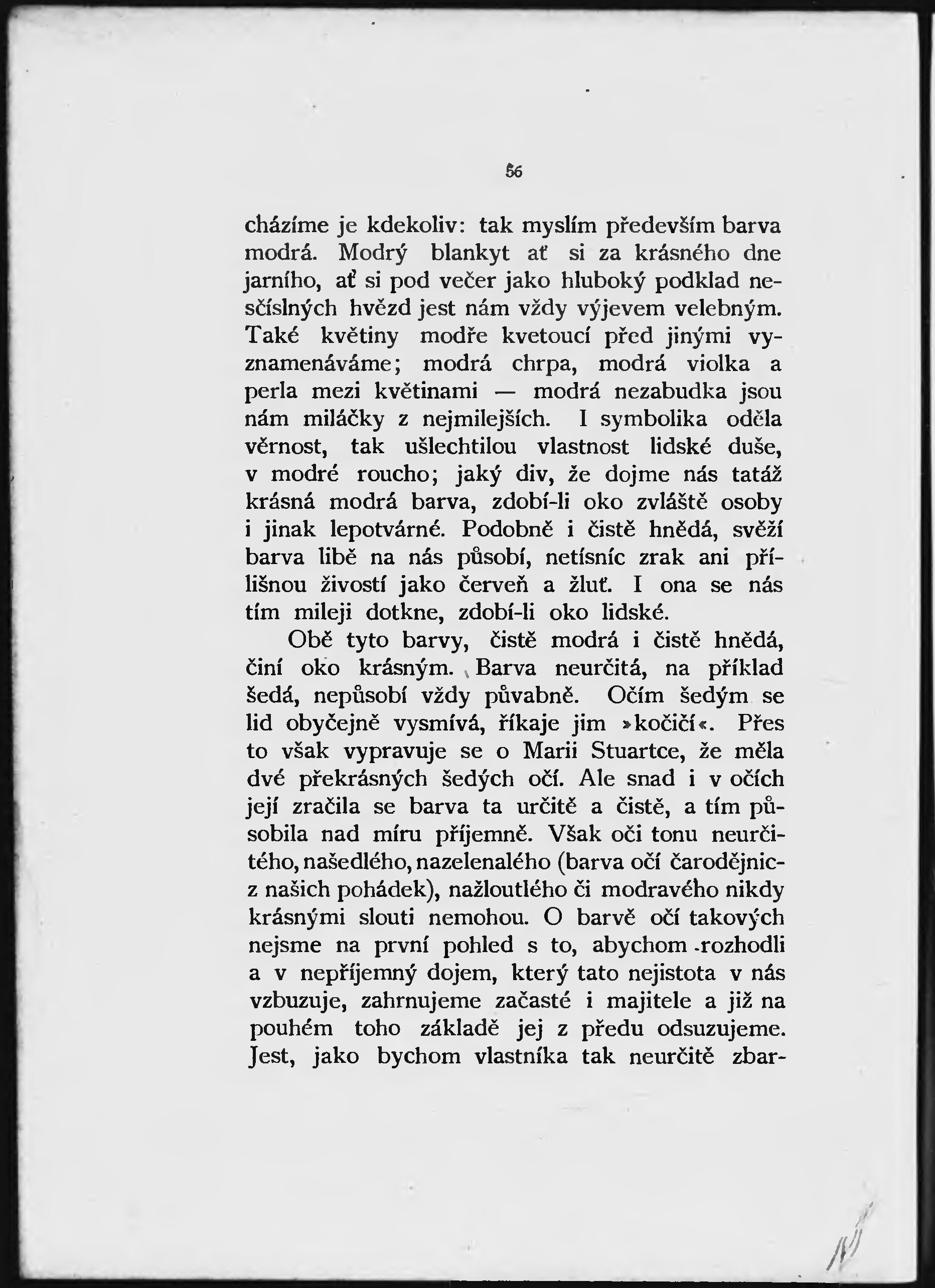 56

cházíme je kdekoliv: tak myslím především barva modrá. Modrý blankyt ať si za krásného dne jarního, ať si pod večer jako hluboký podklad nesčíslných hvězd jest nám vždy výjevem velebným. Také květiny modře kvetoucí před jinými vyznamenáváme; modrá chrpa, modrá violka a perla mezi květinami — modrá nezabudka jsou nám miláčky z nejmilejších. I symbolika oděla věrnost, tak ušlechtilou vlastnost lidské duše, v modré roucho; jaký div, že dojme nás tatáž krásná modrá barva, zdobí-li oko zvláště osoby i jinak lepotvárné. Podobně i čistě hnědá, svěží barva libě na nás působí, netísníc zrak ani přílišnou živostí jako červeň a žluť. I ona se nás tím mileji dotkne, zdobí-li oko lidské.

Obě tyto barvy, čistě modrá i čistě hnědá, činí oko krásným. Barva neurčitá, na příklad šedá, nepůsobí vždy půvabně. Očím šedým se lid obyčejně vysmívá, říkaje jim »kočičí«. Přes to však vypravuje se o Marii Stuartce, že měla dvé překrásných šedých očí. Ale snad i v očích její zračila se barva ta určitě a čistě, a tím působila nad míru příjemně. Však oči tonu neurčitého, našedlého, nazelenalého (barva očí čarodějnic z našich pohádek), nažloutlého či modravého nikdy krásnými slouti nemohou. O barvě očí takových nejsme na první pohled s to, abychom rozhodli a v nepříjemný dojem, který tato nejistota v nás vzbuzuje, zahrnujeme začasté i majitele a již na pouhém toho základě jej z předu odsuzujeme. Jest, jako bychom vlastníka tak neurčitě zbar-